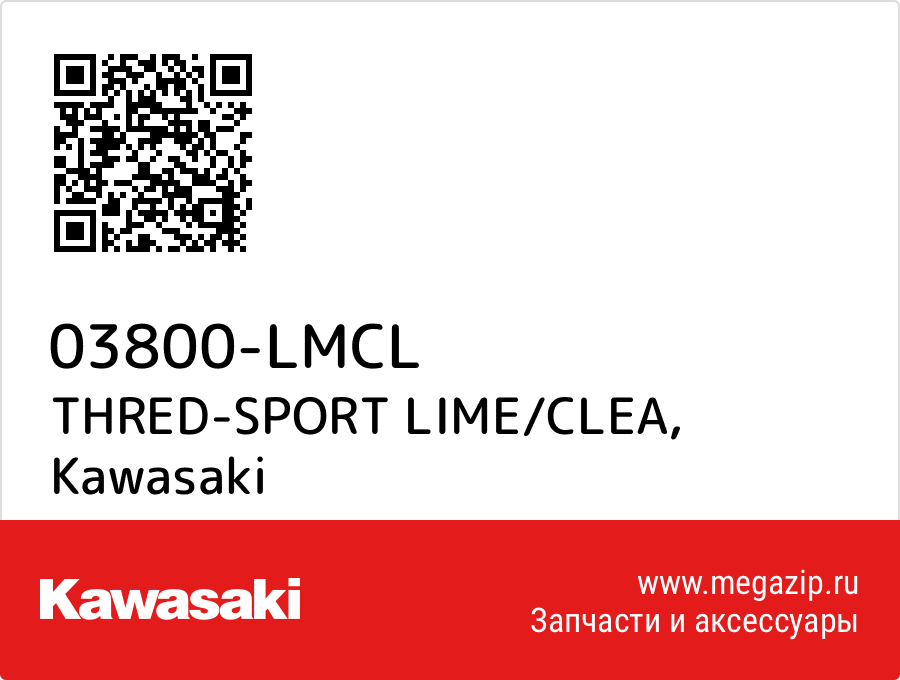 03800-LMCL
THRED-SPORT LIME/CLEA,
Kawasaki

Kawasaki

www.megazip.ru
Запчасти и аксессуары